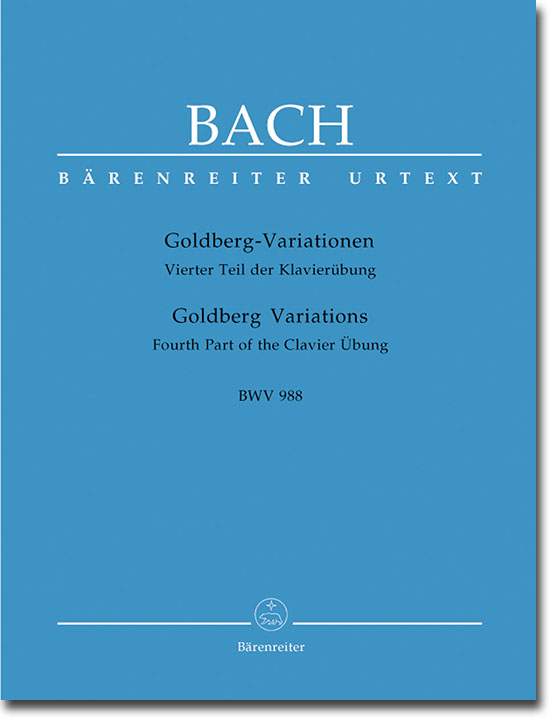 BACH

BÄRENREITER URTEXT

Goldberg-Variationen
Vierter Teil der Klavierübung

Goldberg Variations
Fourth Part of the Clavier Übung

BWV 988

Bärenreiter